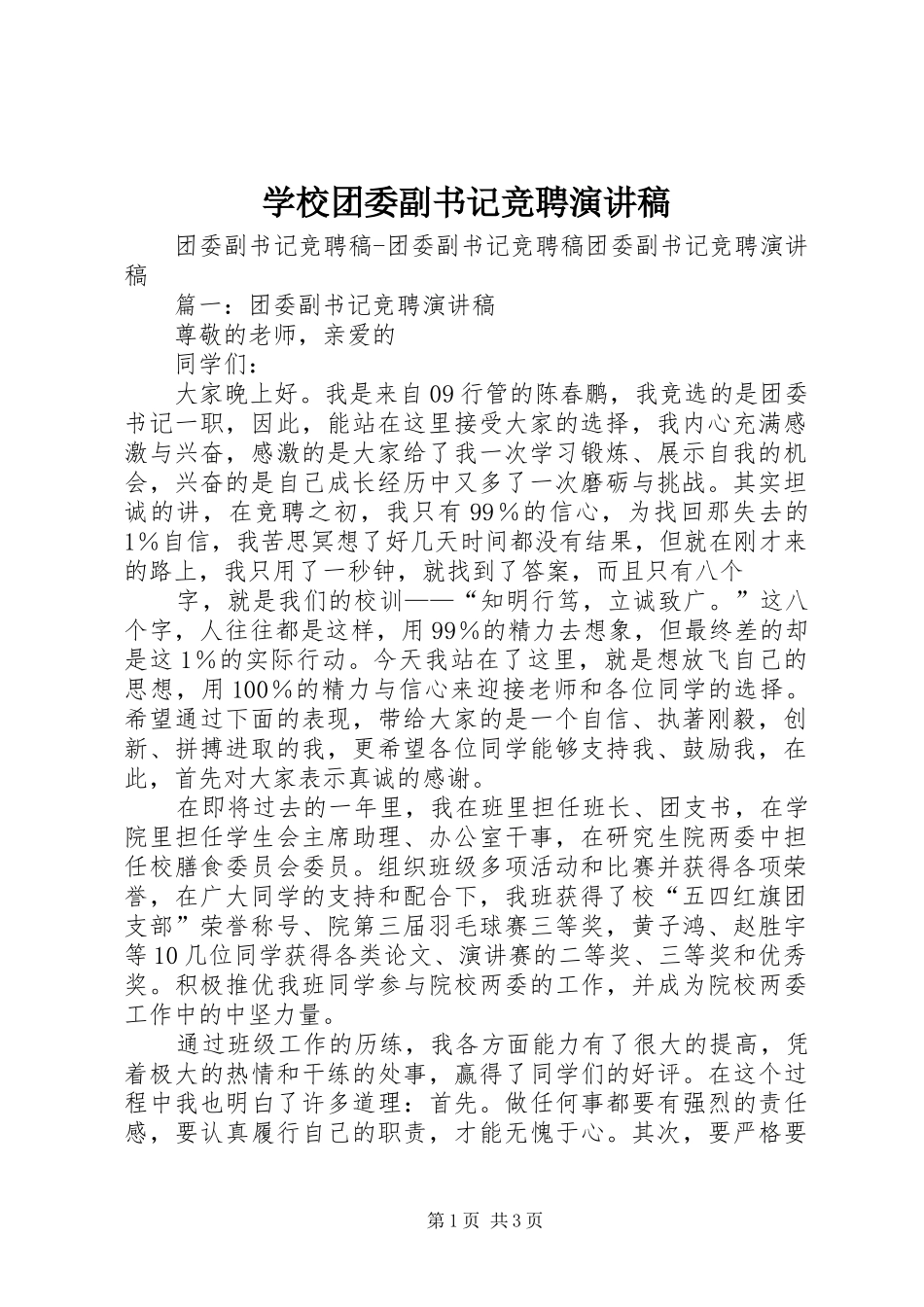 学校团委副书记竞聘演讲稿

团委副书记竞聘稿-团委副书记竞聘稿团委副书记竞聘演讲稿

篇一：团委副书记竞聘演讲稿

尊敬的老师，亲爱的

同学们：

大家晚上好。我是来自09行管的陈春鹏，我竞选的是团委书记一职，因此，能站在这里接受大家的选择，我内心充满感激与兴奋，感激的是大家给了我一次学习锻炼、展示自我的机会，兴奋的是自己成长经历中又多了一次磨砺与挑战。其实坦诚的讲，在竞聘之初，我只有99%的信心，为找回那失去的1%自信，我苦思冥想了好几天时间都没有结果，但就在刚才来的路上，我只用了一秒钟，就找到了答案，而且只有八个

字，就是我们的校训——“知明行笃，立诚致广。”这八个字，人往往都是这样，用99%的精力去想象，但最终差的却是这1%的实际行动。今天我站在了这里，就是想放飞自己的思想，用100%的精力与信心来迎接老师和各位同学的选择。希望通过下面的表现，带给大家的是一个自信、执著刚毅，创新、拼搏进取的我，更希望各位同学能够支持我、鼓励我，在此，首先对大家表示真诚的感谢。

在即将过去的一年里，我在班里担任班长、团支书，在学院里担任学生会主席助理、办公室干事，在研究生院两委中担任校膳食委员会委员。组织班级多项活动和比赛并获得各项荣誉，在广大同学的支持和配合下，我班获得了校“五四红旗团支部”荣誉称号、院第三届羽毛球赛三等奖，黄子鸿、赵胜宇等10几位同学获得各类论文、演讲赛的二等奖、三等奖和优秀奖。积极推优我班同学参与院校两委的工作，并成为院校两委工作中的中坚力量。

通过班级工作的历练，我各方面能力有了很大的提高，凭着极大的热情和干练的处事，赢得了同学们的好评。在这个过程中我也明白了许多道理：首先。做任何事都要有强烈的责任感，要认真履行自己的职责，才能无愧于心。其次，要严格要

第1页 共3页